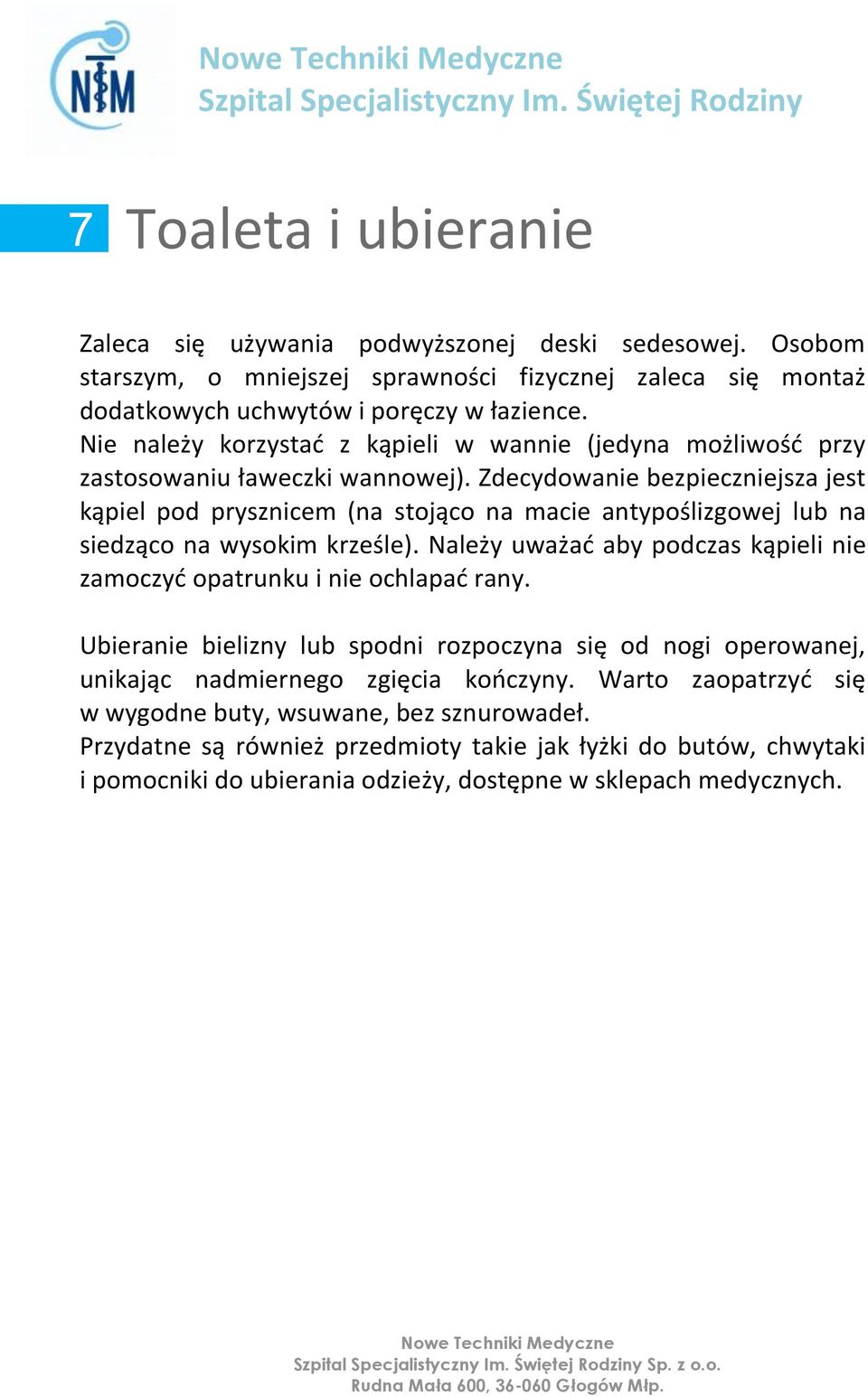 NTM

Nowe Techniki Medyczne
Szpital Specjalistyczny Im. Świętej Rodziny

7 Toaleta i ubieranie

Zaleca się używania podwyższonej deski sedesowej. Osobom starszym, o mniejszej sprawności fizycznej zaleca się montaż dodatkowych uchwytów i poręczy w łazience.
Nie należy korzystać z kąpieli w wannie (jedyna możliwość przy zastosowaniu ławeczki wannowej). Zdecydowanie bezpieczniejsza jest kąpiel pod prysznicem (na stojąco na macie antypoślizgowej lub na siedząco na wysokim krześle). Należy uważać aby podczas kąpieli nie zamoczyć opatrunku i nie ochlapać rany.

Ubieranie bielizny lub spodni rozpoczyna się od nogi operowanej, unikając nadmiernego zgięcia kończyny. Warto zaopatrzyć się w wygodne buty, wsuwane, bez sznurowadeł.
Przydatne są również przedmioty takie jak łyżki do butów, chwytaki i pomocniki do ubierania odzieży, dostępne w sklepach medycznych.

Nowe Techniki Medyczne
Szpital Specjalistyczny Im. Świętej Rodziny Sp. z o.o.
Rudna Mała 600, 36-060 Głogów Młp.